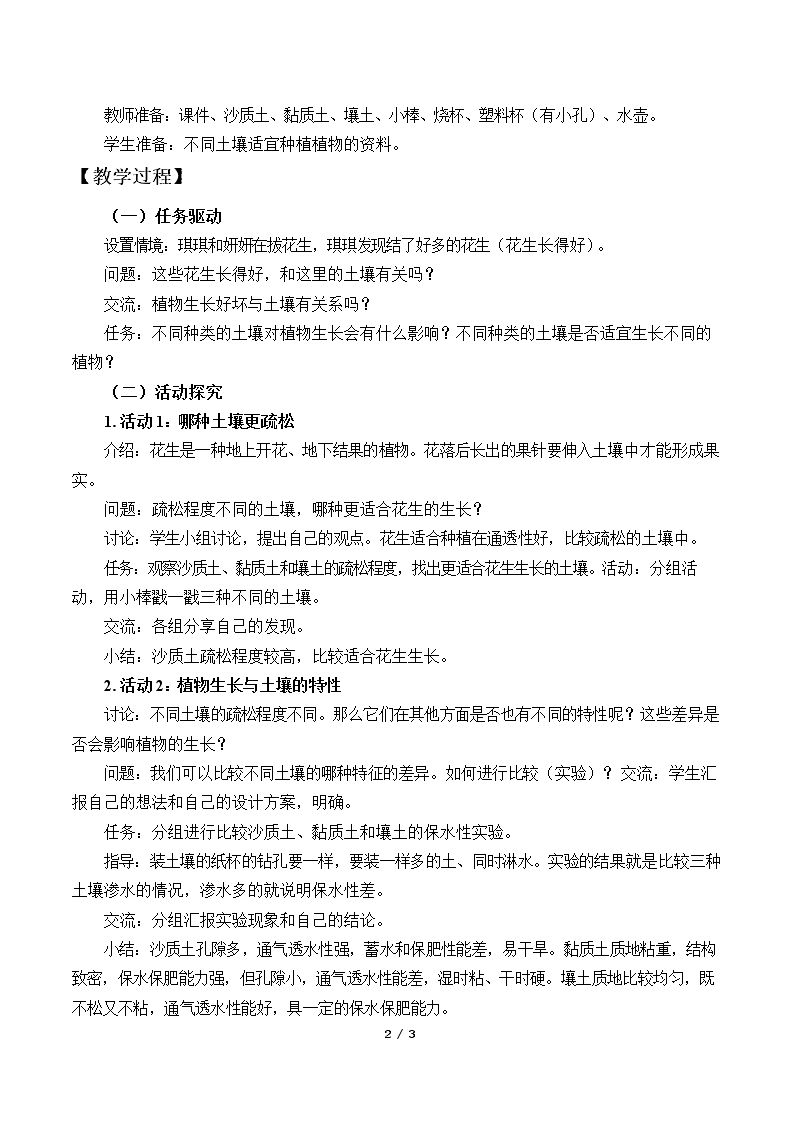 教师准备：课件、沙质土、黏质土、壤土、小棒、烧杯、塑料杯（有小孔）、水壶。

学生准备：不同土壤适宜种植植物的资料。

【教学过程】

（一）任务驱动

设置情境：琪琪和妍妍在拔花生，琪琪发现结了好多的花生（花生长得好）。

问题：这些花生长得好，和这里的土壤有关吗？

交流：植物生长好坏与土壤有关系吗？

任务：不同种类的土壤对植物生长会有什么影响？不同种类的土壤是否适宜生长不同的植物？

（二）活动探究

1.活动1：哪种土壤更疏松

介绍：花生是一种地上开花、地下结果的植物。花落后长出的果针要伸入土壤中才能形成果实。

问题：疏松程度不同的土壤，哪种更适合花生的生长？

讨论：学生小组讨论，提出自己的观点。花生适合种植在通透性好，比较疏松的土壤中。

任务：观察沙质土、黏质土和壤土的疏松程度，找出更适合花生生长的土壤。活动：分组活动，用小棒戳一戳三种不同的土壤。

交流：各组分享自己的发现。

小结：沙质土疏松程度较高，比较适合花生生长。

2.活动2：植物生长与土壤的特性

讨论：不同土壤的疏松程度不同。那么它们在其他方面是否也有不同的特性呢？这些差异是否会影响植物的生长？

问题：我们可以比较不同土壤的哪种特征的差异。如何进行比较（实验）？交流：学生汇报自己的想法和自己的设计方案，明确。

任务：分组进行比较沙质土、黏质土和壤土的保水性实验。

指导：装土壤的纸杯的钻孔要一样，要装一样多的土、同时淋水。实验的结果就是比较三种土壤渗水的情况，渗水多的就说明保水性差。

交流：分组汇报实验现象和自己的结论。

小结：沙质土孔隙多，通气透水性强，蓄水和保肥性能差，易干旱。黏质土质地粘重，结构致密，保水保肥能力强，但孔隙小，通气透水性能差，湿时粘、干时硬。壤土质地比较均匀，既不松又不粘，通气透水性能好，具一定的保水保肥能力。

2 / 3